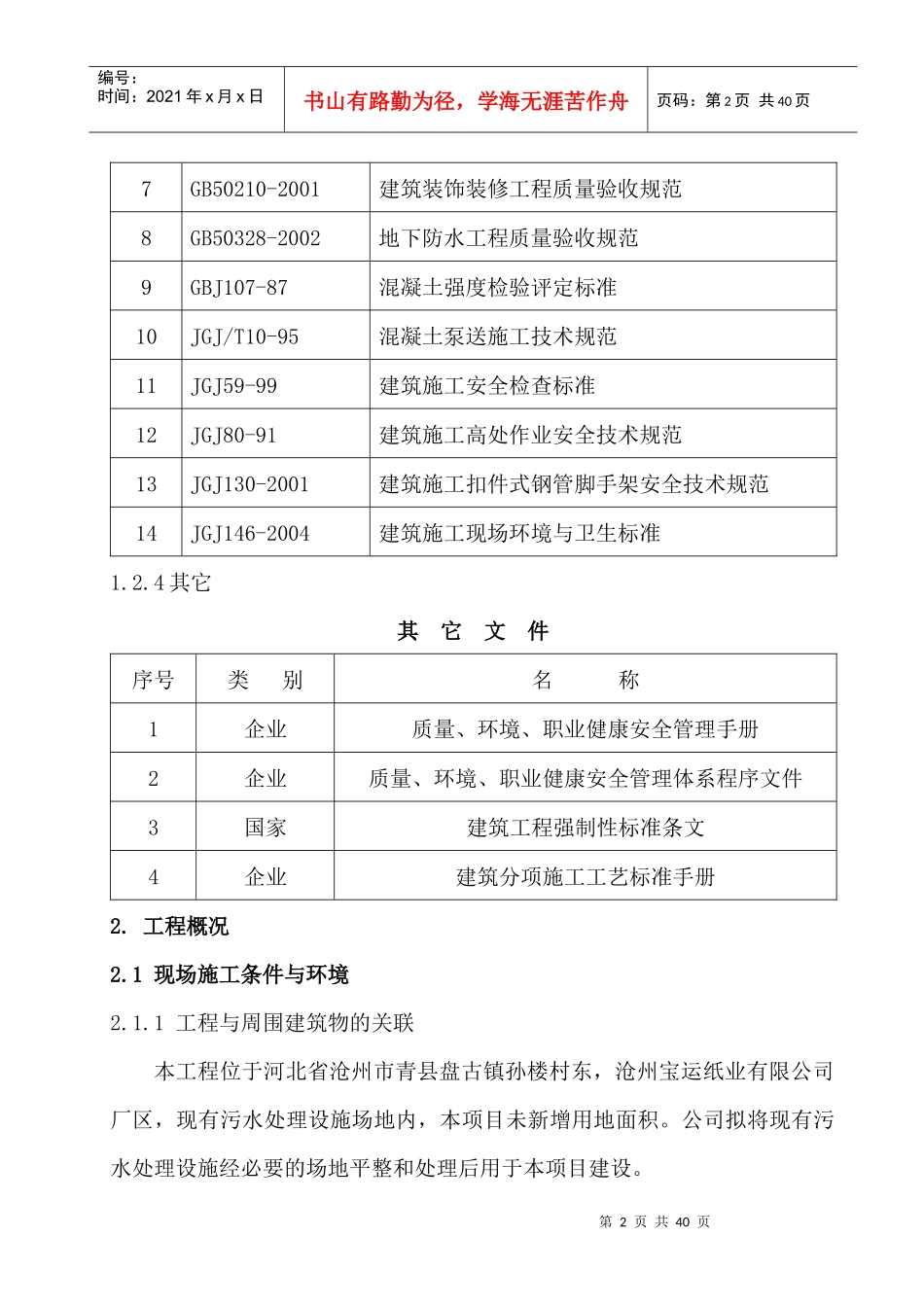 编号：
时间：2021 年 x 月 x 日

书山有路勤为径，学海无涯苦作舟

页码：第 2 页 共 40 页

| 7 | GB50210-2001 | 建筑装饰装修工程质量验收规范 |
|---|---|---|
| 8 | GB50328-2002 | 地下防水工程质量验收规范 |
| 9 | GBJ107-87 | 混凝土强度检验评定标准 |
| 10 | JGJ/T10-95 | 混凝土泵送施工技术规范 |
| 11 | JGJ59-99 | 建筑施工安全检查标准 |
| 12 | JGJ80-91 | 建筑施工高处作业安全技术规范 |
| 13 | JGJ130-2001 | 建筑施工扣件式钢管脚手架安全技术规范 |
| 14 | JGJ146-2004 | 建筑施工现场环境与卫生标准 |

1.2.4 其它

其 它 文 件

| 序号 | 类 别 | 名 称 |
|---|---|---|
| 1 | 企业 | 质量、环境、职业健康安全管理手册 |
| 2 | 企业 | 质量、环境、职业健康安全管理体系程序文件 |
| 3 | 国家 | 建筑工程强制性标准条文 |
| 4 | 企业 | 建筑分项施工工艺标准手册 |

2. 工程概况

2.1 现场施工条件与环境

2.1.1 工程与周围建筑物的关联

本工程位于河北省沧州市青县盘古镇孙楼村东，沧州宝运纸业有限公司厂区，现有污水处理设施场地内，本项目未新增用地面积。公司拟将现有污水处理设施经必要的场地平整和处理后用于本项目建设。

第 2 页 共 40 页